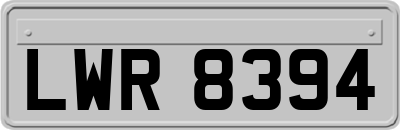 LWR 8394